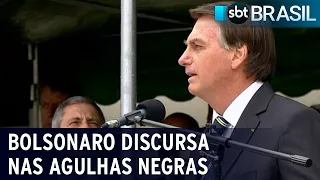 sbt BRASIL

BOLSONARO DISCURSA NAS AGULHAS NEGRAS